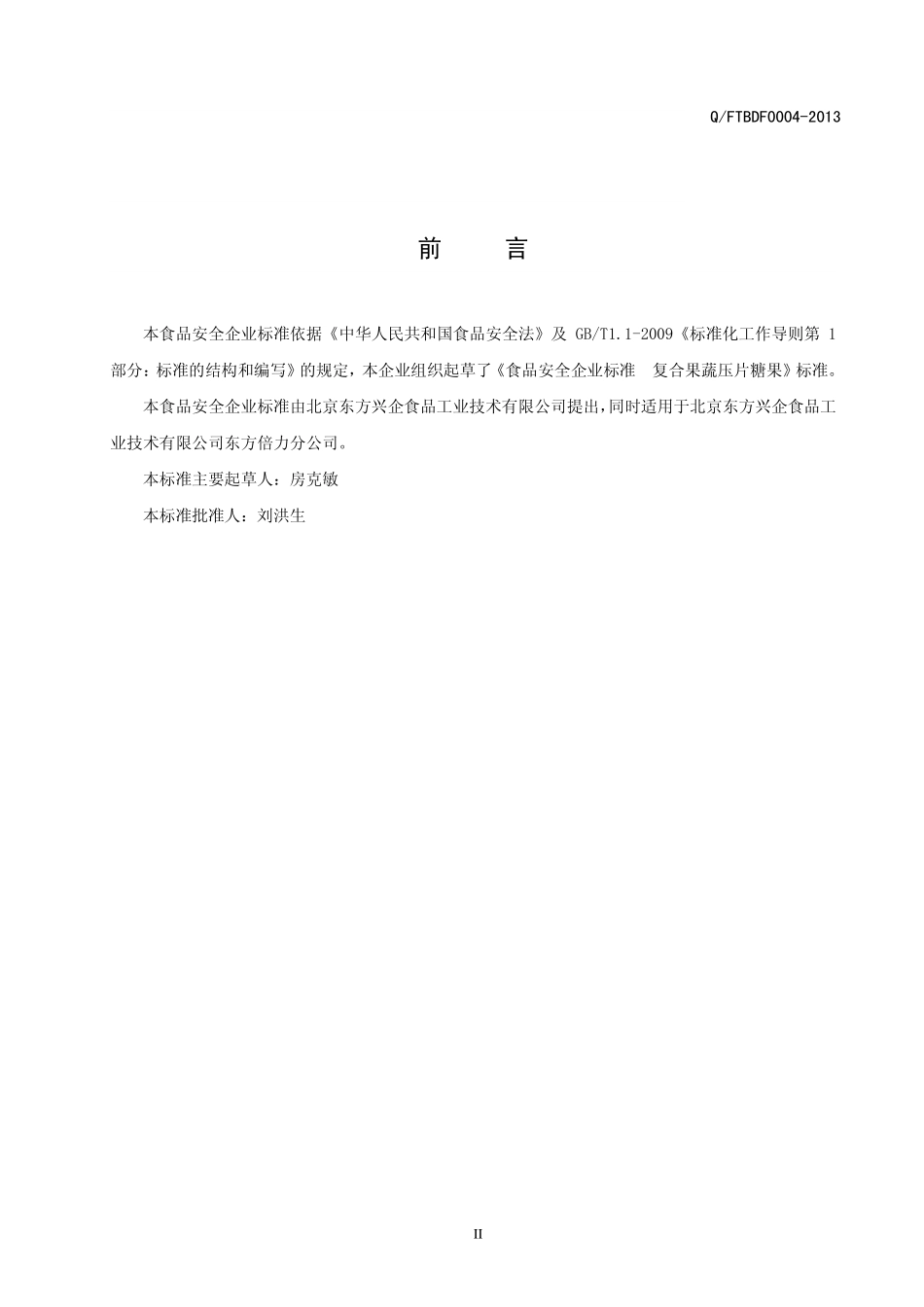 Q/FTBDF0004-2013

前　言

本食品安全企业标准依据《中华人民共和国食品安全法》及 GB/T1.1-2009《标准化工作导则第 1 部分：标准的结构和编写》的规定，本企业组织起草了《食品安全企业标准　复合果蔬压片糖果》标准。

本食品安全企业标准由北京东方兴企食品工业技术有限公司提出，同时适用于北京东方兴企食品工业技术有限公司东方倍力分公司。

本标准主要起草人：房克敏

本标准批准人：刘洪生

II